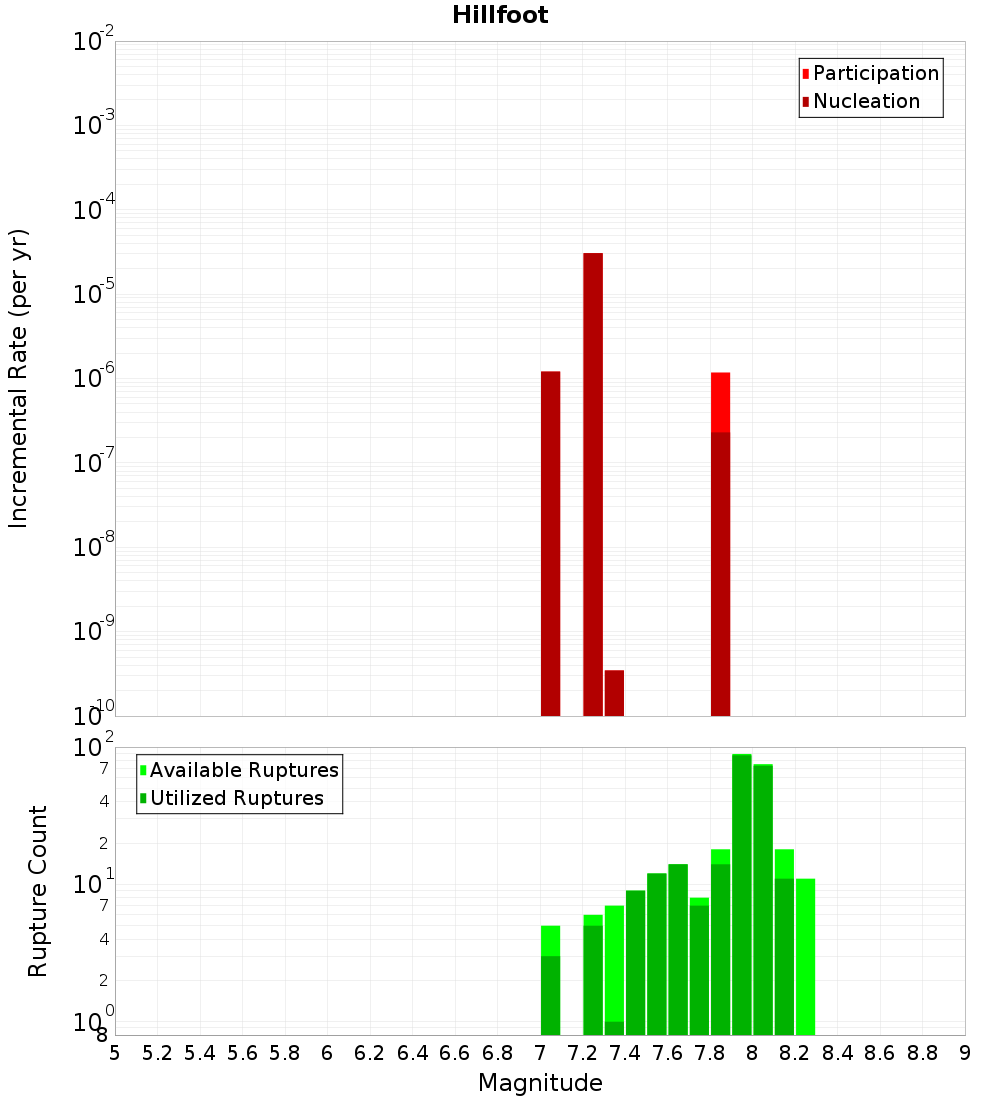 Hillfoot

Participation
Nucleation

Incremental Rate (per yr)

$10^{-2}$
$10^{-3}$
$10^{-4}$
$10^{-5}$
$10^{-6}$
$10^{-7}$
$10^{-8}$
$10^{-9}$
$10^{-10}$

Available Ruptures
Utilized Ruptures

Rupture Count

$10^{2}$
7
4
2
$10^{1}$
7
4
2
$10^{0}$
8

5 5.2 5.4 5.6 5.8 6 6.2 6.4 6.6 6.8 7 7.2 7.4 7.6 7.8 8 8.2 8.4 8.6 8.8 9

Magnitude